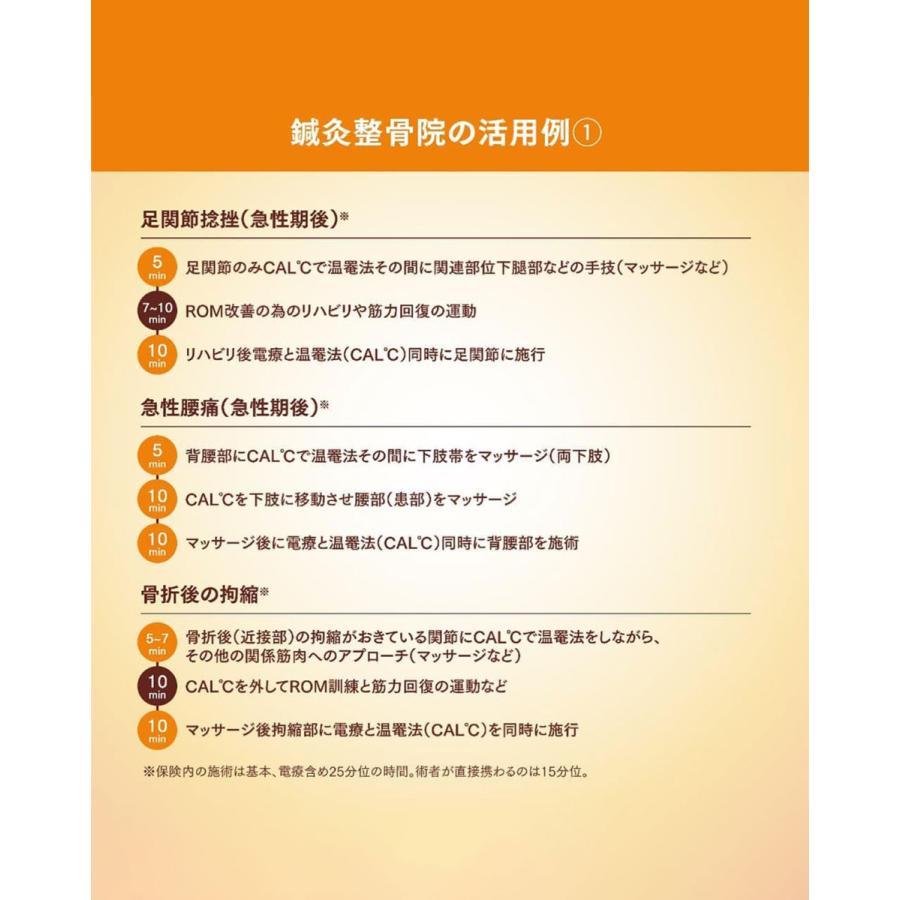 鍼灸整骨院の活用例①

足関節捻挫（急性期後）※

5 min 足関節のみCAL℃で温罨法その間に関連部位下腿部などの手技（マッサージなど）

7~10 min ROM改善の為のリハビリや筋力回復の運動

10 min リハビリ後電療と温罨法（CAL℃）同時に足関節に施行

急性腰痛（急性期後）※

5 min 背腰部にCAL℃で温罨法その間に下肢帯をマッサージ（両下肢）

10 min CAL℃を下肢に移動させ腰部（患部）をマッサージ

10 min マッサージ後に電療と温罨法（CAL℃）同時に背腰部を施術

骨折後の拘縮※

5~7 min 骨折後（近接部）の拘縮がおきている関節にCAL℃で温罨法をしながら、その他の関係筋肉へのアプローチ（マッサージなど）

10 min CAL℃を外してROM訓練と筋力回復の運動など

10 min マッサージ後拘縮部に電療と温罨法（CAL℃）を同時に施行

※保険内の施術は基本、電療含め25分位の時間。術者が直接携わるのは15分位。